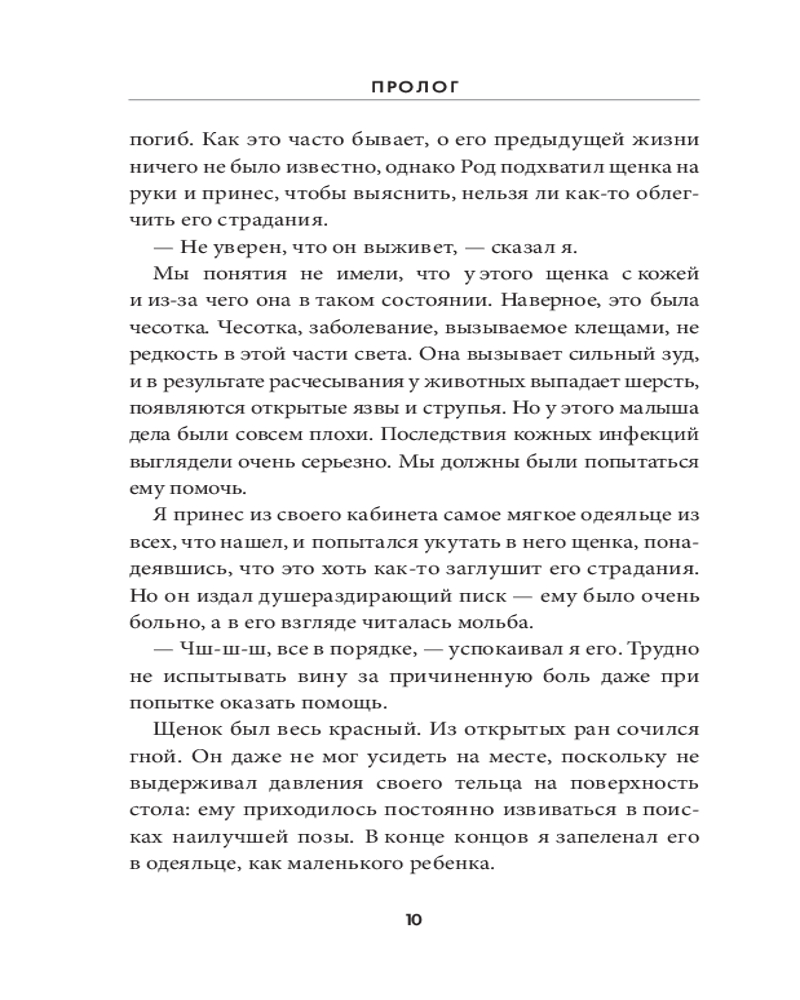 ПРОЛОГ

погиб. Как это часто бывает, о его предыдущей жизни ничего не было известно, однако Род подхватил щенка на руки и принес, чтобы выяснить, нельзя ли как-то облегчить его страдания.

— Не уверен, что он выживет, — сказал я.

Мы понятия не имели, что у этого щенка с кожей и из-за чего она в таком состоянии. Наверное, это была чесотка. Чесотка, заболевание, вызываемое клещами, не редкость в этой части света. Она вызывает сильный зуд, и в результате расчесывания у животных выпадает шерсть, появляются открытые язвы и струпья. Но у этого малыша дела были совсем плохи. Последствия кожных инфекций выглядели очень серьезно. Мы должны были попытаться ему помочь.

Я принес из своего кабинета самое мягкое одеяльце из всех, что нашел, и попытался укутать в него щенка, понадеявшись, что это хоть как-то заглушит его страдания. Но он издал душераздирающий писк — ему было очень больно, а в его взгляде читалась мольба.

— Чш-ш-ш, все в порядке, — успокаивал я его. Трудно не испытывать вину за причиненную боль даже при попытке оказать помощь.

Щенок был весь красный. Из открытых ран сочился гной. Он даже не мог усидеть на месте, поскольку не выдерживал давления своего тельца на поверхность стола: ему приходилось постоянно извиваться в поисках наилучшей позы. В конце концов я запеленал его в одеяльце, как маленького ребенка.

10